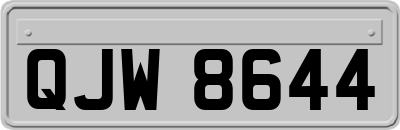 QJW 8644